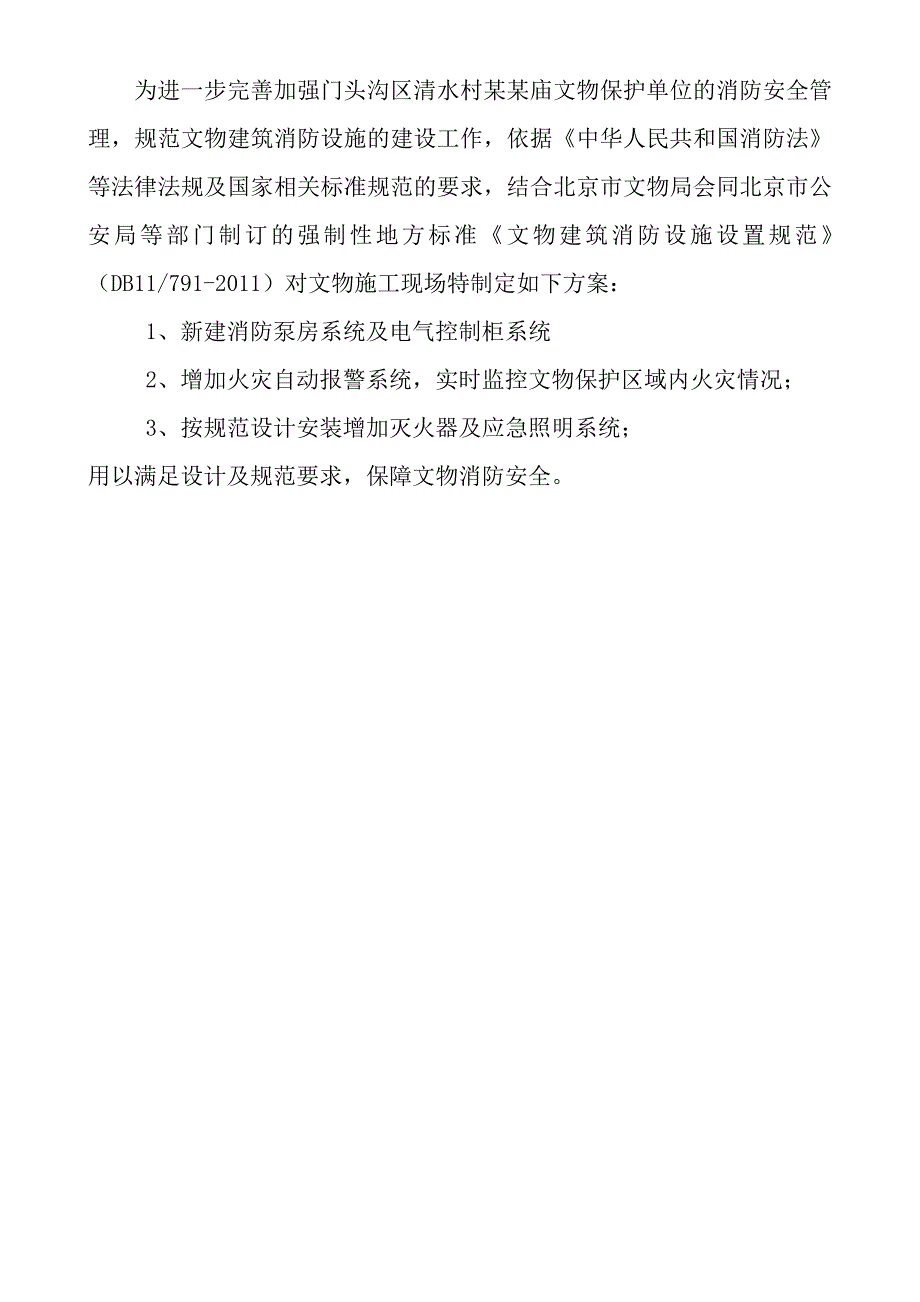 为进一步完善加强门头沟区清水村某某庙文物保护单位的消防安全管理，规范文物建筑消防设施的建设工作，依据《中华人民共和国消防法》等法律法规及国家相关标准规范的要求，结合北京市文物局会同北京市公安局等部门制订的强制性地方标准《文物建筑消防设施设置规范》（DB11/791-2011）对文物施工现场特制定如下方案：

1、新建消防泵房系统及电气控制柜系统

2、增加火灾自动报警系统，实时监控文物保护区域内火灾情况；

3、按规范设计安装增加灭火器及应急照明系统；

用以满足设计及规范要求，保障文物消防安全。